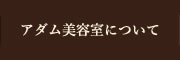 アダム美容室について